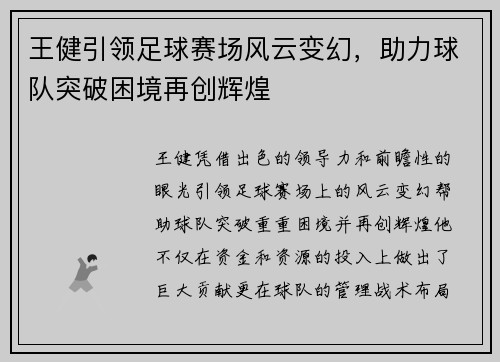 王健引领足球赛场风云变幻，助力球队突破困境再创辉煌

王健凭借出色的领导力和前瞻性的眼光引领足球赛场上的风云变幻帮助球队突破重重困境并再创辉煌他不仅在资金和资源的投入上做出了巨大贡献更在球队的管理战术布局